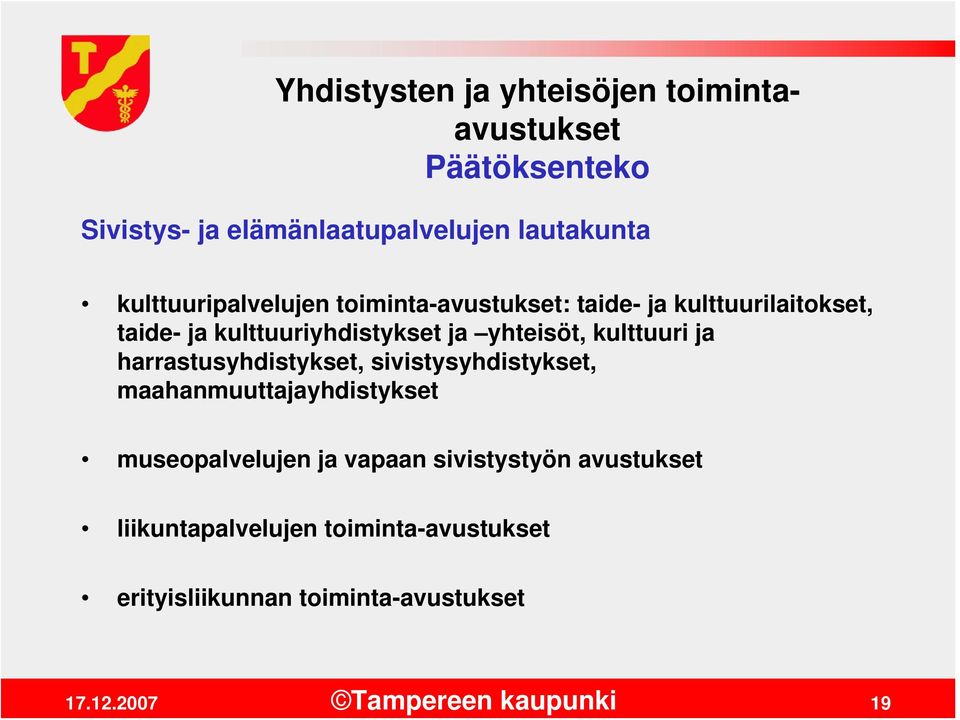 Yhdistysten ja yhteisöjen toiminta-avustukset
Päätöksenteko

Sivistys- ja elämänlaatupalvelujen lautakunta

• kulttuuripalvelujen toiminta-avustukset: taide- ja kulttuurilaitokset, taide- ja kulttuuriyhdistykset ja –yhteisöt, kulttuuri ja harrastusyhdistykset, sivistysyhdistykset, maahanmuuttajayhdistykset

• museopalvelujen ja vapaan sivistystyön avustukset

• liikuntapalvelujen toiminta-avustukset

• erityisliikunnan toiminta-avustukset

17.12.2007

©Tampereen kaupunki

19